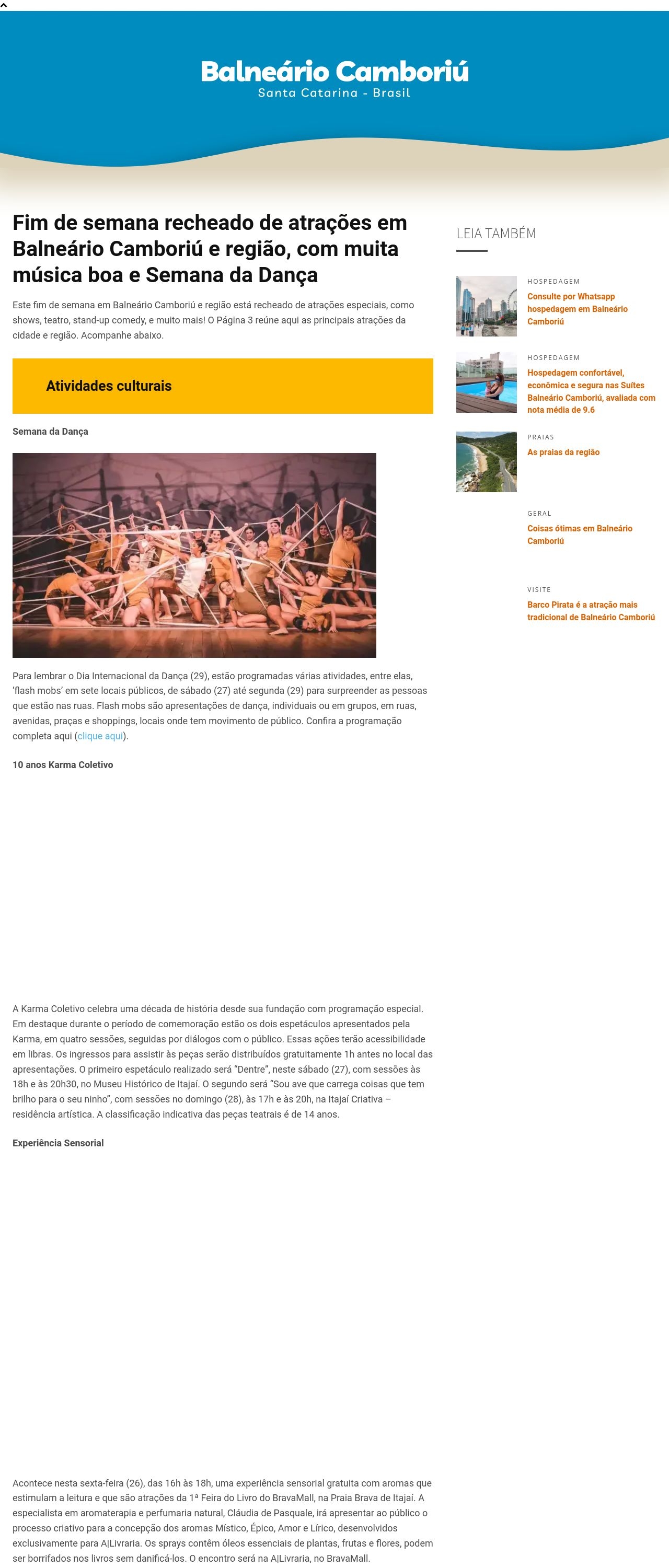 Balneário Camboriú
Santa Catarina - Brasil

Fim de semana recheado de atrações em Balneário Camboriú e região, com muita música boa e Semana da Dança

Este fim de semana em Balneário Camboriú e região está recheado de atrações especiais, como shows, teatro, stand-up comedy, e muito mais! O Página 3 reúne aqui as principais atrações da cidade e região. Acompanhe abaixo.

Atividades culturais

Semana da Dança

Para lembrar o Dia Internacional da Dança (29), estão programadas várias atividades, entre elas, 'flash mobs' em sete locais públicos, de sábado (27) até segunda (29) para surpreender as pessoas que estão nas ruas. Flash mobs são apresentações de dança, individuais ou em grupos, em ruas, avenidas, praças e shoppings, locais onde tem movimento de público. Confira a programação completa aqui (clique aqui).

10 anos Karma Coletivo

A Karma Coletivo celebra uma década de história desde sua fundação com programação especial. Em destaque durante o período de comemoração estão os dois espetáculos apresentados pela Karma, em quatro sessões, seguidas por diálogos com o público. Essas ações terão acessibilidade em libras. Os ingressos para assistir às peças serão distribuídos gratuitamente 1h antes no local das apresentações. O primeiro espetáculo realizado será "Dentre", neste sábado (27), com sessões às 18h e às 20h30, no Museu Histórico de Itajaí. O segundo será "Sou ave que carrega coisas que tem brilho para o seu ninho", com sessões no domingo (28), às 17h e às 20h, na Itajaí Criativa – residência artística. A classificação indicativa das peças teatrais é de 14 anos.

Experiência Sensorial

Acontece nesta sexta-feira (26), das 16h às 18h, uma experiência sensorial gratuita com aromas que estimulam a leitura e que são atrações da 1ª Feira do Livro do BravaMall, na Praia Brava de Itajaí. A especialista em aromaterapia e perfumaria natural, Cláudia de Pasquale, irá apresentar ao público o processo criativo para a concepção dos aromas Místico, Épico, Amor e Lírico, desenvolvidos exclusivamente para A|Livraria. Os sprays contêm óleos essenciais de plantas, frutas e flores, podem ser borrifados nos livros sem danificá-los. O encontro será na A|Livraria, no BravaMall.

LEIA TAMBÉM

HOSPEDAGEM
Consulte por Whatsapp hospedagem em Balneário Camboriú

HOSPEDAGEM
Hospedagem confortável, econômica e segura nas Suítes Balneário Camboriú, avaliada com nota média de 9.6

PRAIAS
As praias da região

GERAL
Coisas ótimas em Balneário Camboriú

VISITE
Barco Pirata é a atração mais tradicional de Balneário Camboriú